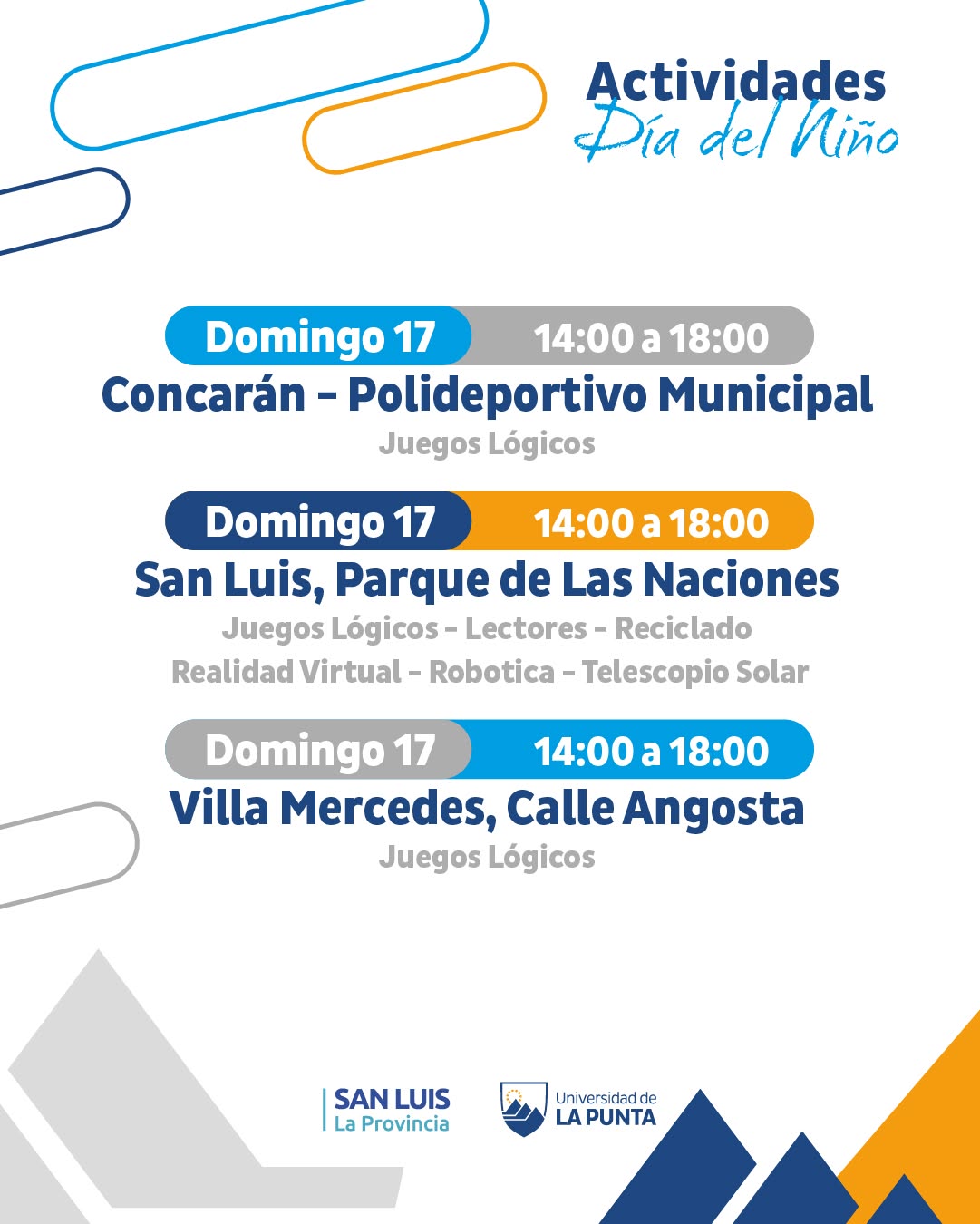 Actividades
Día del Niño

Domingo 17 14:00 a 18:00
Concarán - Polideportivo Municipal
Juegos Lógicos

Domingo 17 14:00 a 18:00
San Luis, Parque de Las Naciones
Juegos Lógicos - Lectores - Reciclado
Realidad Virtual - Robotica - Telescopio Solar

Domingo 17 14:00 a 18:00
Villa Mercedes, Calle Angosta
Juegos Lógicos

SAN LUIS
La Provincia

Universidad de
LA PUNTA